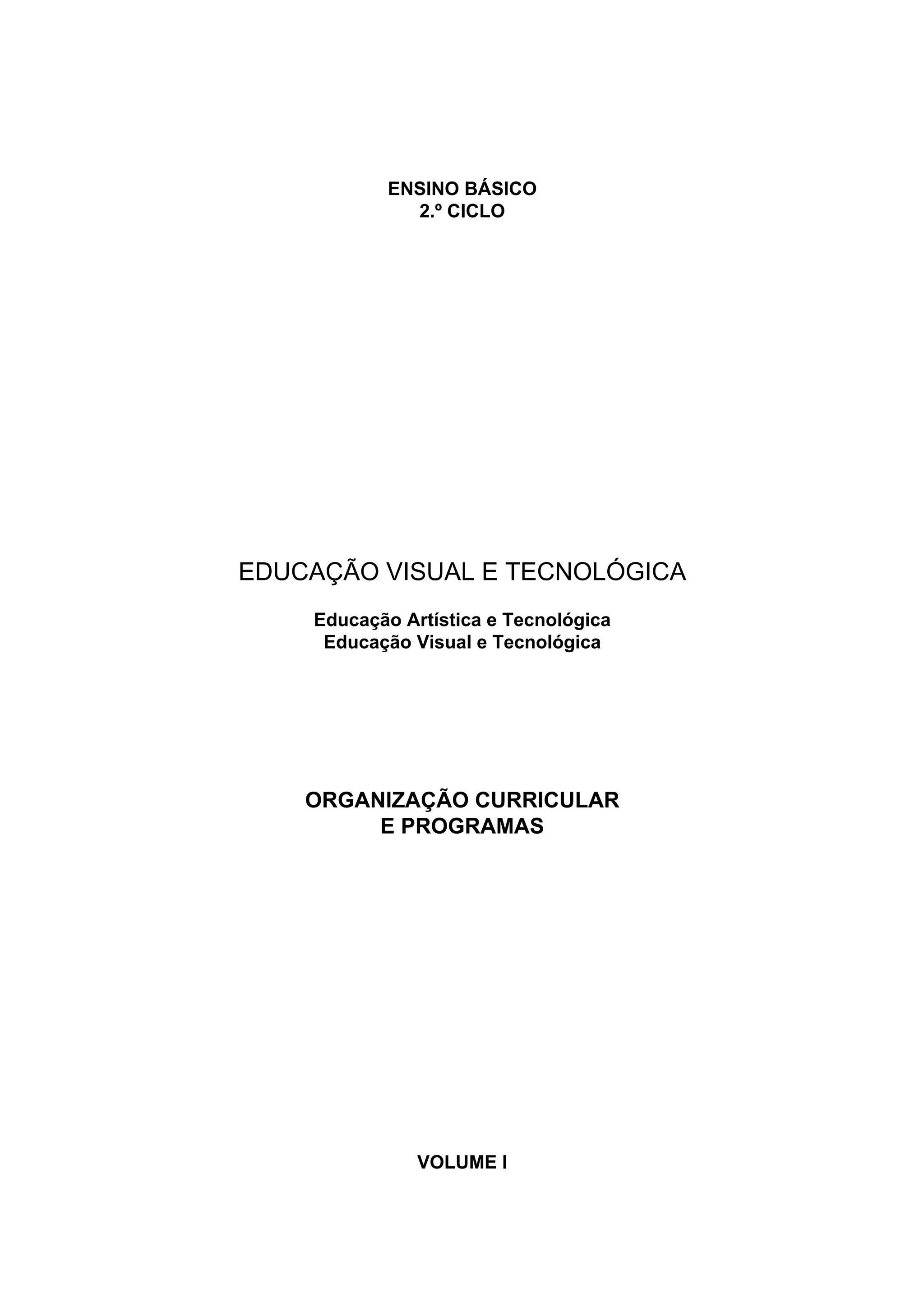 ENSINO BÁSICO
2.º CICLO

EDUCAÇÃO VISUAL E TECNOLÓGICA

Educação Artística e Tecnológica
Educação Visual e Tecnológica

ORGANIZAÇÃO CURRICULAR
E PROGRAMAS

VOLUME I